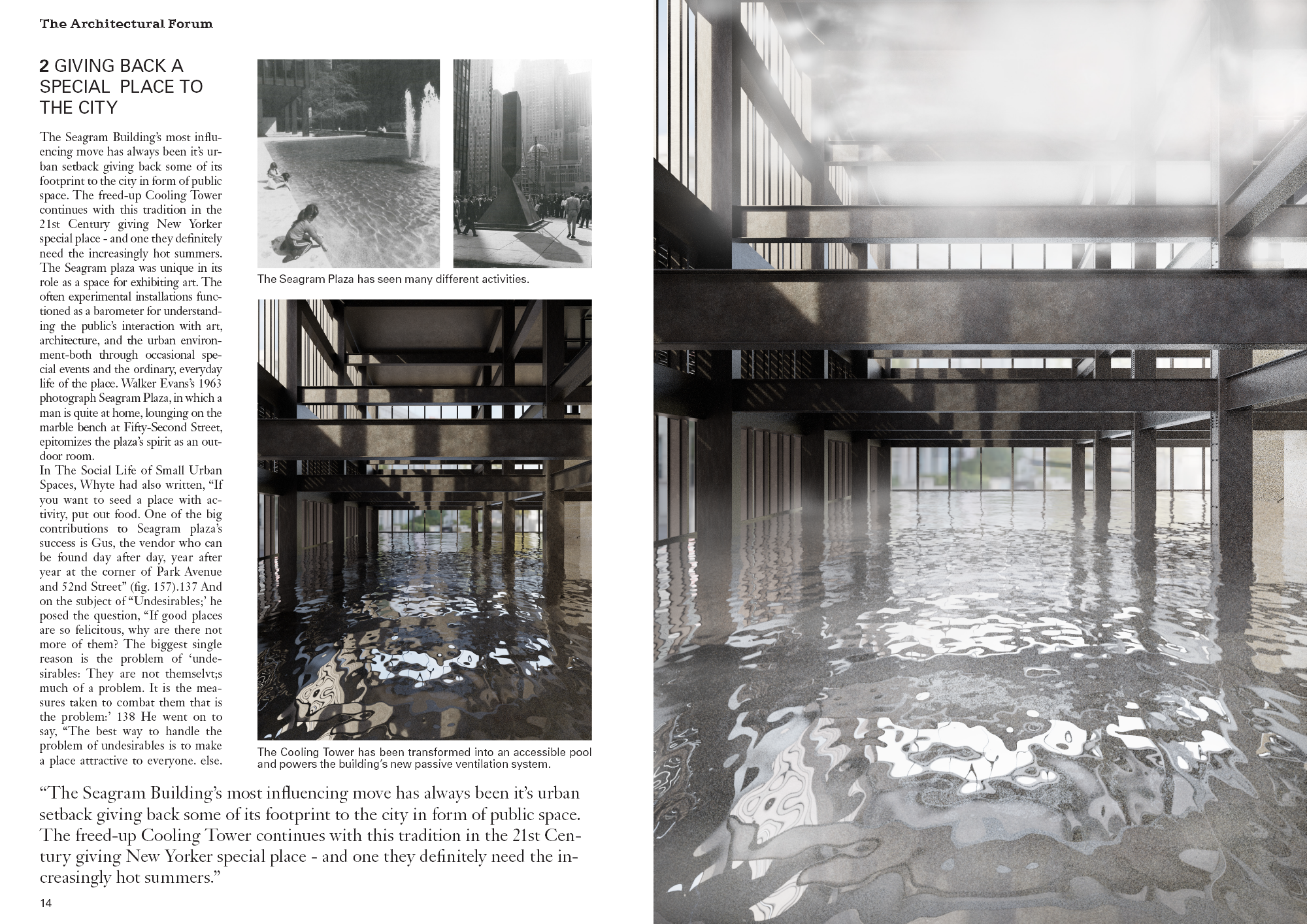 The Architectural Forum

2 GIVING BACK A SPECIAL PLACE TO THE CITY

The Seagram Building's most influencing move has always been it's urban setback giving back some of its footprint to the city in form of public space. The freed-up Cooling Tower continues with this tradition in the 21st Century giving New Yorker special place - and one they definitely need the increasingly hot summers. The Seagram plaza was unique in its role as a space for exhibiting art. The often experimental installations functioned as a barometer for understanding the public's interaction with art, architecture, and the urban environment-both through occasional special events and the ordinary, everyday life of the place. Walker Evans's 1963 photograph Seagram Plaza, in which a man is quite at home, lounging on the marble bench at Fifty-Second Street, epitomizes the plaza's spirit as an outdoor room.
In The Social Life of Small Urban Spaces, Whyte had also written, "If you want to seed a place with activity, put out food. One of the big contributions to Seagram plaza's success is Gus, the vendor who can be found day after day, year after year at the corner of Park Avenue and 52nd Street" (fig. 157).137 And on the subject of "Undesirables;' he posed the question, "If good places are so felicitous, why are there not more of them? The biggest single reason is the problem of 'undesirables: They are not themselvt;s much of a problem. It is the measures taken to combat them that is the problem:' 138 He went on to say, "The best way to handle the problem of undesirables is to make a place attractive to everyone. else.

The Seagram Plaza has seen many different activities.

The Cooling Tower has been transformed into an accessible pool and powers the building's new passive ventilation system.

"The Seagram Building's most influencing move has always been it's urban setback giving back some of its footprint to the city in form of public space. The freed-up Cooling Tower continues with this tradition in the 21st Century giving New Yorker special place - and one they definitely need the increasingly hot summers."

14